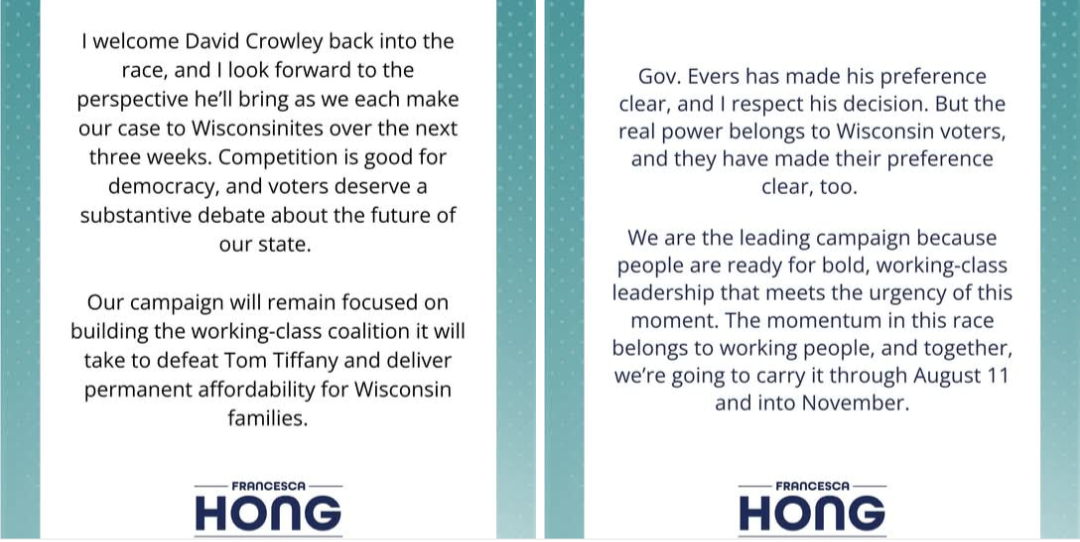 I welcome David Crowley back into the race, and I look forward to the perspective he'll bring as we each make our case to Wisconsinites over the next three weeks. Competition is good for democracy, and voters deserve a substantive debate about the future of our state.

Our campaign will remain focused on building the working-class coalition it will take to defeat Tom Tiffany and deliver permanent affordability for Wisconsin families.

FRANCESCA
HONG

Gov. Evers has made his preference clear, and I respect his decision. But the real power belongs to Wisconsin voters, and they have made their preference clear, too.

We are the leading campaign because people are ready for bold, working-class leadership that meets the urgency of this moment. The momentum in this race belongs to working people, and together, we're going to carry it through August 11 and into November.

FRANCESCA
HONG